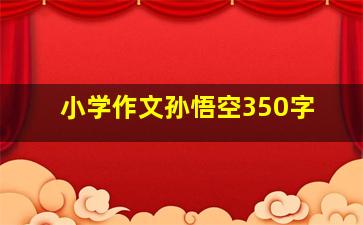 小学作文孙悟空350字